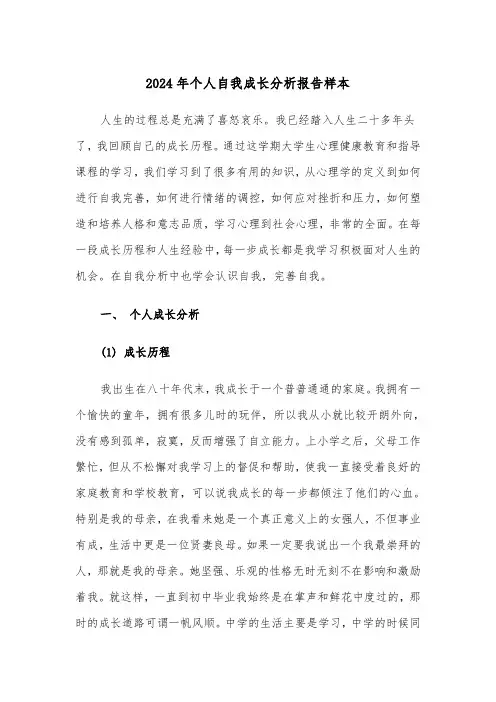 2024年个人自我成长分析报告样本

人生的过程总是充满了喜怒哀乐。我已经踏入人生二十多年头了，我回顾自己的成长历程。通过这学期大学生心理健康教育和指导课程的学习，我们学习到了很多有用的知识，从心理学的定义到如何进行自我完善，如何进行情绪的调控，如何应对挫折和压力，如何塑造和培养人格和意志品质，学习心理到社会心理，非常的全面。在每一段成长历程和人生经验中，每一步成长都是我学习积极面对人生的机会。在自我分析中也学会认识自我，完善自我。

一、 个人成长分析

(1) 成长历程

我出生在八十年代末，我成长于一个普普通通的家庭。我拥有一个愉快的童年，拥有很多儿时的玩伴，所以我从小就比较开朗外向，没有感到孤单，寂寞，反而增强了自立能力。上小学之后，父母工作繁忙，但从不松懈对我学习上的督促和帮助，使我一直接受着良好的家庭教育和学校教育，可以说我成长的每一步都倾注了他们的心血。特别是我的母亲，在我看来她是一个真正意义上的女强人，不但事业有成，生活中更是一位贤妻良母。如果一定要我说出一个我最崇拜的人，那就是我的母亲。她坚强、乐观的性格无时无刻不在影响和激励着我。就这样，一直到初中毕业我始终是在掌声和鲜花中度过的，那时的成长道路可谓一帆风顺。中学的生活主要是学习，中学的时候同